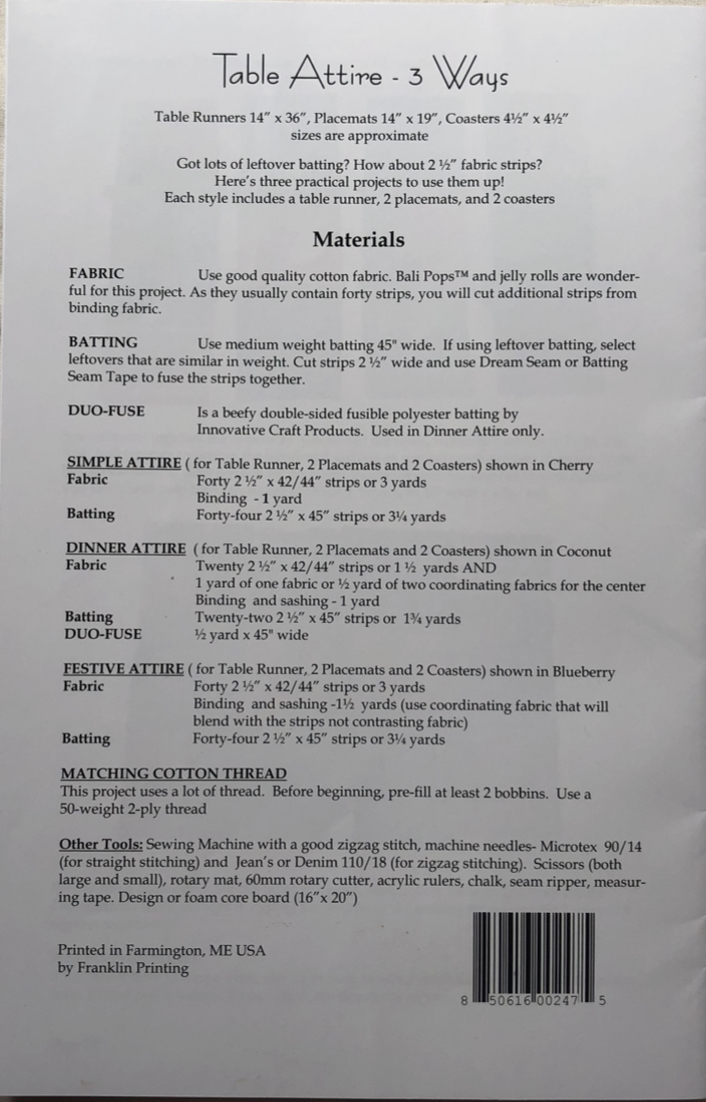 Table Attire - 3 Ways

Table Runners 14" x 36", Placemats 14" x 19", Coasters 4½" x 4½"
sizes are approximate

Got lots of leftover batting? How about 2 ½" fabric strips?
Here's three practical projects to use them up!
Each style includes a table runner, 2 placemats, and 2 coasters

Materials

FABRIC Use good quality cotton fabric. Bali Pops™ and jelly rolls are wonderful for this project. As they usually contain forty strips, you will cut additional strips from binding fabric.

BATTING Use medium weight batting 45" wide. If using leftover batting, select leftovers that are similar in weight. Cut strips 2 ½" wide and use Dream Seam or Batting Seam Tape to fuse the strips together.

DUO-FUSE Is a beefy double-sided fusible polyester batting by Innovative Craft Products. Used in Dinner Attire only.

SIMPLE ATTIRE ( for Table Runner, 2 Placemats and 2 Coasters) shown in Cherry
Fabric Forty 2 ½" x 42/44" strips or 3 yards
Binding - 1 yard
Batting Forty-four 2 ½" x 45" strips or 3¼ yards

DINNER ATTIRE ( for Table Runner, 2 Placemats and 2 Coasters) shown in Coconut
Fabric Twenty 2 ½" x 42/44" strips or 1 ½ yards AND
1 yard of one fabric or ½ yard of two coordinating fabrics for the center
Binding and sashing - 1 yard
Batting Twenty-two 2 ½" x 45" strips or 1¾ yards
DUO-FUSE ½ yard x 45" wide

FESTIVE ATTIRE ( for Table Runner, 2 Placemats and 2 Coasters) shown in Blueberry
Fabric Forty 2 ½" x 42/44" strips or 3 yards
Binding and sashing -1½ yards (use coordinating fabric that will blend with the strips not contrasting fabric)
Batting Forty-four 2 ½" x 45" strips or 3¼ yards

MATCHING COTTON THREAD
This project uses a lot of thread. Before beginning, pre-fill at least 2 bobbins. Use a 50-weight 2-ply thread

Other Tools: Sewing Machine with a good zigzag stitch, machine needles- Microtex 90/14 (for straight stitching) and Jean's or Denim 110/18 (for zigzag stitching). Scissors (both large and small), rotary mat, 60mm rotary cutter, acrylic rulers, chalk, seam ripper, measuring tape. Design or foam core board (16"x 20")

Printed in Farmington, ME USA
by Franklin Printing

8 50616 00247 5